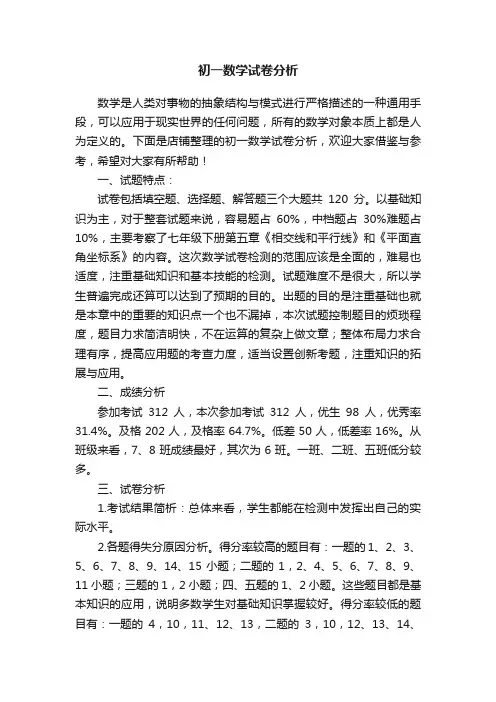 初一数学试卷分析

数学是人类对事物的抽象结构与模式进行严格描述的一种通用手段，可以应用于现实世界的任何问题，所有的数学对象本质上都是人为定义的。下面是店铺整理的初一数学试卷分析，欢迎大家借鉴与参考，希望对大家有所帮助！

一、试题特点：

试卷包括填空题、选择题、解答题三个大题共 120 分。以基础知识为主，对于整套试题来说，容易题占 60%，中档题占 30%难题占10%，主要考察了七年级下册第五章《相交线和平行线》和《平面直角坐标系》的内容。这次数学试卷检测的范围应该是全面的，难易也适度，注重基础知识和基本技能的检测。试题难度不是很大，所以学生普遍完成还算可以达到了预期的目的。出题的目的是注重基础也就是本章中的重要的知识点一个也不漏掉，本次试题控制题目的烦琐程度，题目力求简洁明快，不在运算的复杂上做文章；整体布局力求合理有序，提高应用题的考查力度，适当设置创新考题，注重知识的拓展与应用。

二、成绩分析

参加考试 312 人，本次参加考试 312 人，优生 98 人，优秀率31.4%。及格 202 人，及格率 64.7%。低差 50 人，低差率 16%。从班级来看，7、8 班成绩最好，其次为 6 班。一班、二班、五班低分较多。

三、试卷分析

1.考试结果简析：总体来看，学生都能在检测中发挥出自己的实际水平。

2.各题得失分原因分析。得分率较高的题目有：一题的 1、2、3、5、6、7、8、9、14、15 小题；二题的 1，2、4、5、6、7、8、9、11 小题；三题的 1，2 小题；四、五题的 1、2 小题。这些题目都是基本知识的应用，说明多数学生对基础知识掌握较好。得分率较低的题目有：一题的 4，10，11、12、13，二题的 3，10，12、13、14、